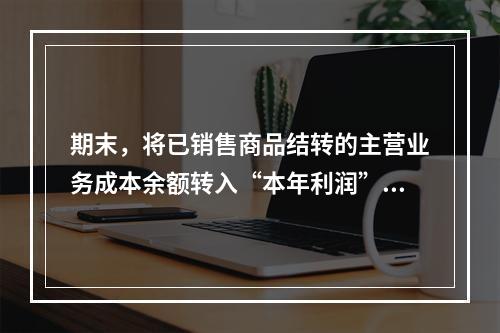 期末，将已销售商品结转的主营业务成本余额转入“本年利润”…